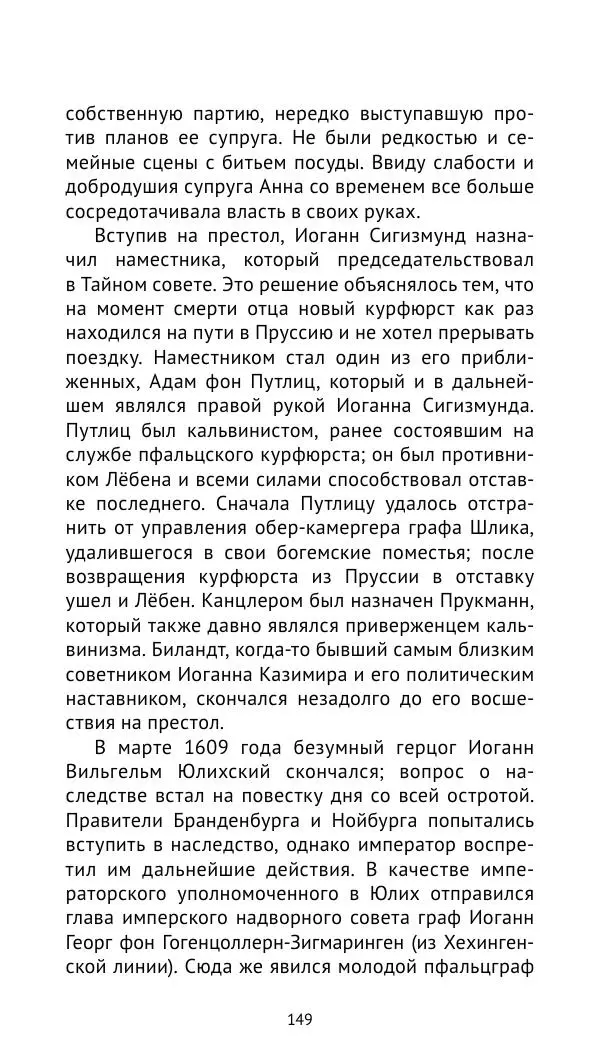 собственную партию, нередко выступавшую против планов ее супруга. Не были редкостью и семейные сцены с битьем посуды. Ввиду слабости и добродушия супруга Анна со временем все больше сосредотачивала власть в своих руках.

Вступив на престол, Иоганн Сигизмунд назначил наместника, который председательствовал в Тайном совете. Это решение объяснялось тем, что на момент смерти отца новый курфюрст как раз находился на пути в Пруссию и не хотел прерывать поездку. Наместником стал один из его приближенных, Адам фон Путлиц, который и в дальнейшем являлся правой рукой Иоганна Сигизмунда. Путлиц был кальвинистом, ранее состоявшим на службе пфальцского курфюрста; он был противником Лёбена и всеми силами способствовал отставке последнего. Сначала Путлицу удалось отстранить от управления обер-камергера графа Шлика, удалившегося в свои богемские поместья; после возвращения курфюрста из Пруссии в отставку ушел и Лёбен. Канцлером был назначен Прукманн, который также давно являлся приверженцем кальвинизма. Биландт, когда-то бывший самым близким советником Иоганна Казимира и его политическим наставником, скончался незадолго до его восшествия на престол.

В марте 1609 года безумный герцог Иоганн Вильгельм Юлихский скончался; вопрос о наследстве встал на повестку дня со всей остротой. Правители Бранденбурга и Нойбурга попытались вступить в наследство, однако император воспретил им дальнейшие действия. В качестве императорского уполномоченного в Юлих отправился глава имперского надворного совета граф Иоганн Георг фон Гогенцоллерн-Зигмаринген (из Хехингенской линии). Сюда же явился молодой пфальцграф

149